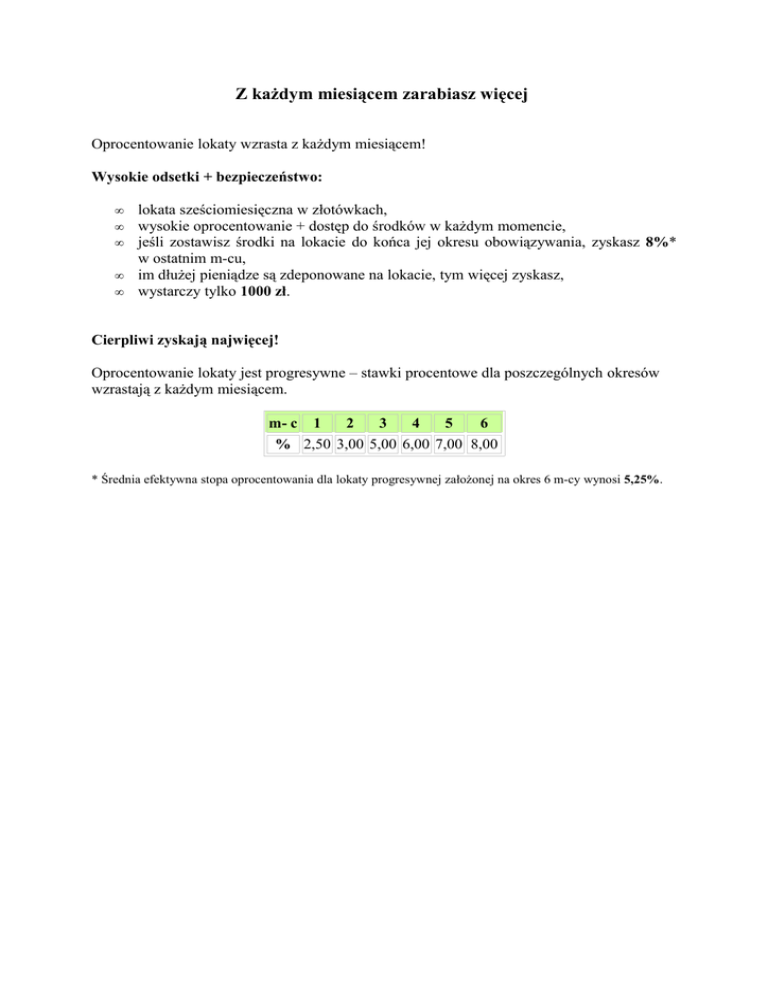 Z każdym miesiącem zarabiasz więcej

Oprocentowanie lokaty wzrasta z każdym miesiącem!

Wysokie odsetki + bezpieczeństwo:

∞ lokata sześciomiesięczna w złotówkach,
∞ wysokie oprocentowanie + dostęp do środków w każdym momencie,
∞ jeśli zostawisz środki na lokacie do końca jej okresu obowiązywania, zyskasz 8%* w ostatnim m-cu,
∞ im dłużej pieniądze są zdeponowane na lokacie, tym więcej zyskasz,
∞ wystarczy tylko 1000 zł.

Cierpliwi zyskają najwięcej!

Oprocentowanie lokaty jest progresywne – stawki procentowe dla poszczególnych okresów wzrastają z każdym miesiącem.

| m- c | 1 | 2 | 3 | 4 | 5 | 6 |
|---|---|---|---|---|---|---|
| % | 2,50 | 3,00 | 5,00 | 6,00 | 7,00 | 8,00 |

* Średnia efektywna stopa oprocentowania dla lokaty progresywnej założonej na okres 6 m-cy wynosi 5,25%.